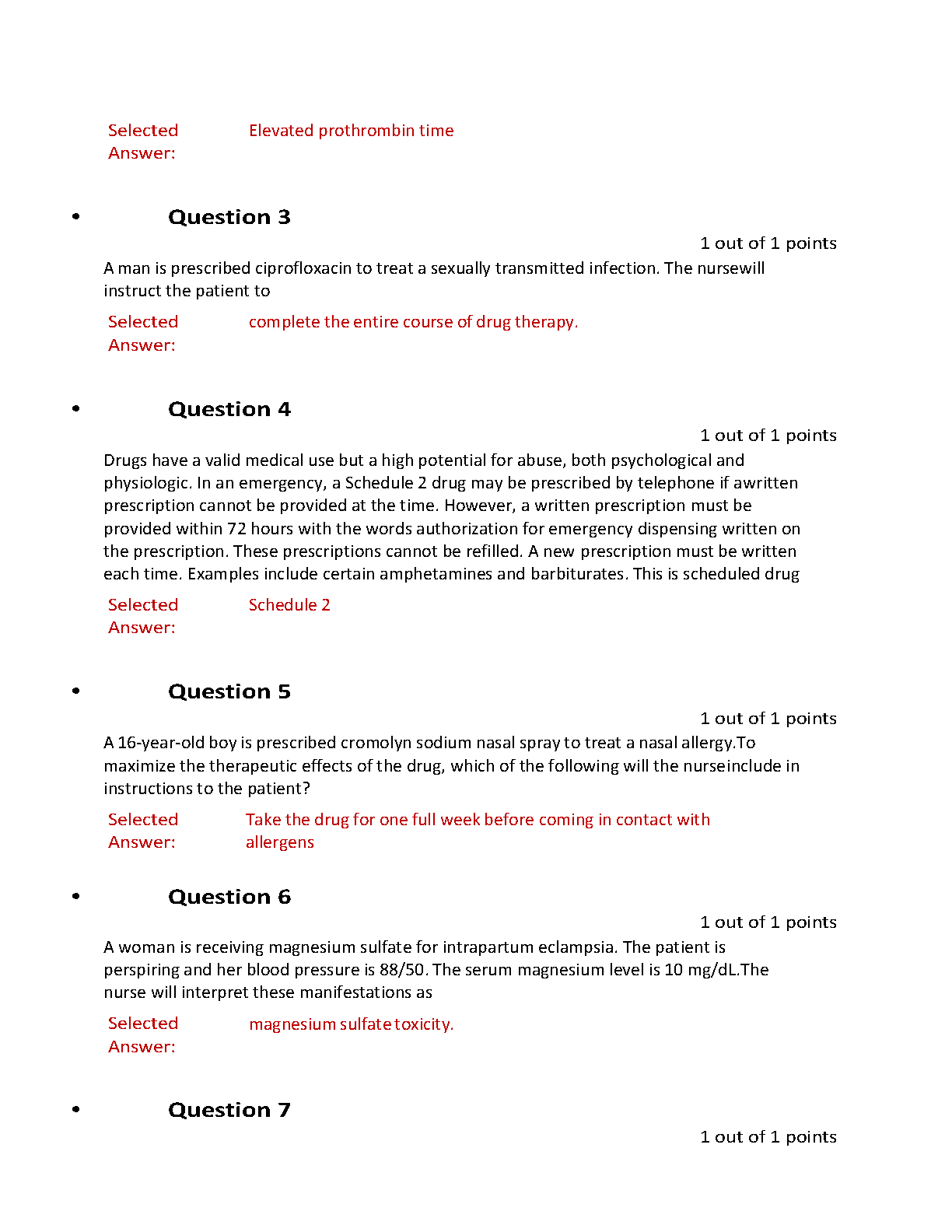 Selected Answer: Elevated prothrombin time

• Question 3

1 out of 1 points

A man is prescribed ciprofloxacin to treat a sexually transmitted infection. The nursewill instruct the patient to

Selected Answer: complete the entire course of drug therapy.

• Question 4

1 out of 1 points

Drugs have a valid medical use but a high potential for abuse, both psychological and physiologic. In an emergency, a Schedule 2 drug may be prescribed by telephone if awritten prescription cannot be provided at the time. However, a written prescription must be provided within 72 hours with the words authorization for emergency dispensing written on the prescription. These prescriptions cannot be refilled. A new prescription must be written each time. Examples include certain amphetamines and barbiturates. This is scheduled drug

Selected Answer: Schedule 2

• Question 5

1 out of 1 points

A 16-year-old boy is prescribed cromolyn sodium nasal spray to treat a nasal allergy.To maximize the therapeutic effects of the drug, which of the following will the nurseinclude in instructions to the patient?

Selected Answer: Take the drug for one full week before coming in contact with allergens

• Question 6

1 out of 1 points

A woman is receiving magnesium sulfate for intrapartum eclampsia. The patient is perspiring and her blood pressure is 88/50. The serum magnesium level is 10 mg/dL.The nurse will interpret these manifestations as

Selected Answer: magnesium sulfate toxicity.

• Question 7

1 out of 1 points